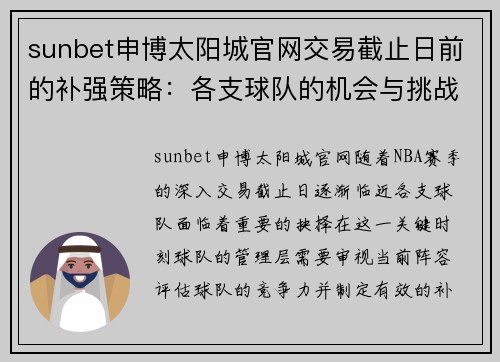 sunbet申博太阳城官网交易截止日前的补强策略：各支球队的机会与挑战

sunbet申博太阳城官网随着NBA赛季的深入交易截止日逐渐临近各支球队面临着重要的抉择在这一关键时刻球队的管理层需要审视当前阵容评估球队的竞争力并制定有效的补